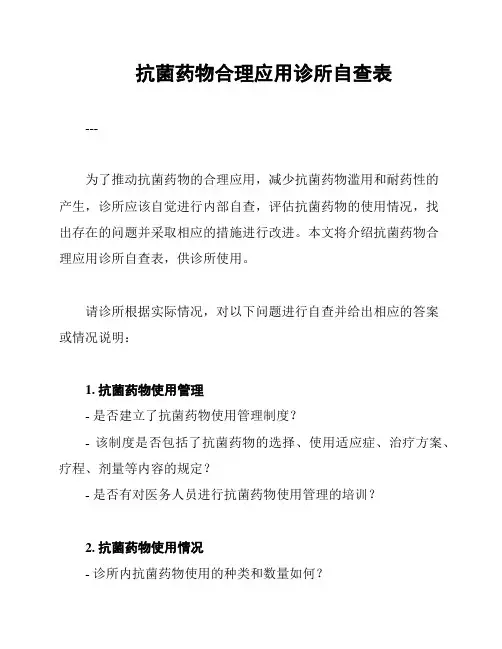 抗菌药物合理应用诊所自查表

---

为了推动抗菌药物的合理应用，减少抗菌药物滥用和耐药性的产生，诊所应该自觉进行内部自查，评估抗菌药物的使用情况，找出存在的问题并采取相应的措施进行改进。本文将介绍抗菌药物合理应用诊所自查表，供诊所使用。

请诊所根据实际情况，对以下问题进行自查并给出相应的答案或情况说明：

1. 抗菌药物使用管理
- 是否建立了抗菌药物使用管理制度？
- 该制度是否包括了抗菌药物的选择、使用适应症、治疗方案、疗程、剂量等内容的规定？
- 是否有对医务人员进行抗菌药物使用管理的培训？

2. 抗菌药物使用情况
- 诊所内抗菌药物使用的种类和数量如何？